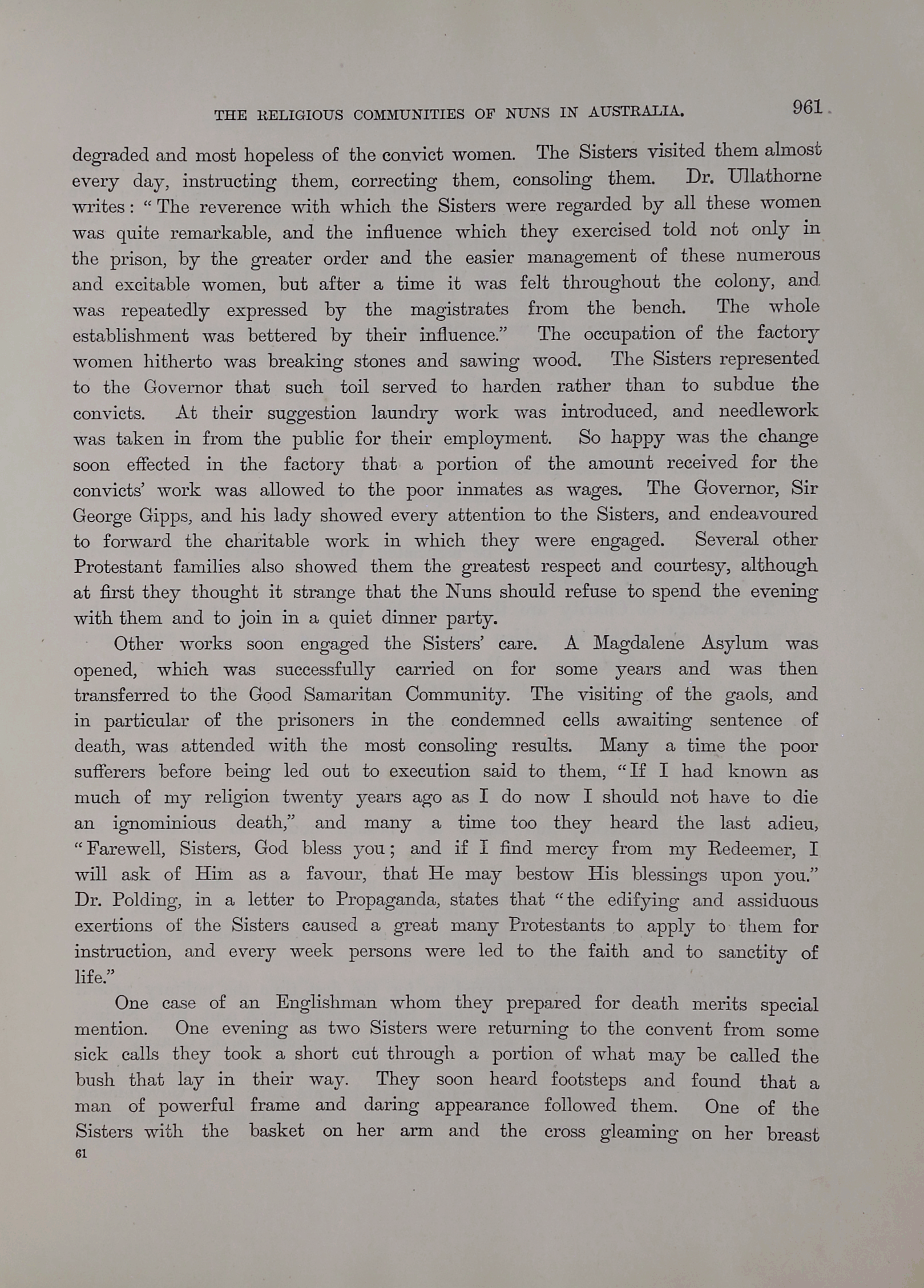 THE RELIGIOUS COMMUNITIES OF NUNS IN AUSTRALIA. 961

degraded and most hopeless of the convict women. The Sisters visited them almost every day, instructing them, correcting them, consoling them. Dr. Ullathorne writes: "The reverence with which the Sisters were regarded by all these women was quite remarkable, and the influence which they exercised told not only in the prison, by the greater order and the easier management of these numerous and excitable women, but after a time it was felt throughout the colony, and was repeatedly expressed by the magistrates from the bench. The whole establishment was bettered by their influence." The occupation of the factory women hitherto was breaking stones and sawing wood. The Sisters represented to the Governor that such toil served to harden rather than to subdue the convicts. At their suggestion laundry work was introduced, and needlework was taken in from the public for their employment. So happy was the change soon effected in the factory that a portion of the amount received for the convicts' work was allowed to the poor inmates as wages. The Governor, Sir George Gipps, and his lady showed every attention to the Sisters, and endeavoured to forward the charitable work in which they were engaged. Several other Protestant families also showed them the greatest respect and courtesy, although at first they thought it strange that the Nuns should refuse to spend the evening with them and to join in a quiet dinner party.

Other works soon engaged the Sisters' care. A Magdalene Asylum was opened, which was successfully carried on for some years and was then transferred to the Good Samaritan Community. The visiting of the gaols, and in particular of the prisoners in the condemned cells awaiting sentence of death, was attended with the most consoling results. Many a time the poor sufferers before being led out to execution said to them, "If I had known as much of my religion twenty years ago as I do now I should not have to die an ignominious death," and many a time too they heard the last adieu, "Farewell, Sisters, God bless you; and if I find mercy from my Redeemer, I will ask of Him as a favour, that He may bestow His blessings upon you." Dr. Polding, in a letter to Propaganda, states that "the edifying and assiduous exertions of the Sisters caused a great many Protestants to apply to them for instruction, and every week persons were led to the faith and to sanctity of life."

One case of an Englishman whom they prepared for death merits special mention. One evening as two Sisters were returning to the convent from some sick calls they took a short cut through a portion of what may be called the bush that lay in their way. They soon heard footsteps and found that a man of powerful frame and daring appearance followed them. One of the Sisters with the basket on her arm and the cross gleaming on her breast

61